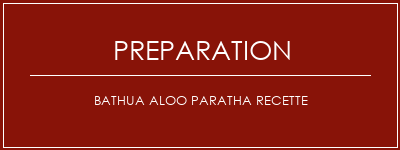 PREPARATION

BATHUA ALOO PARATHA RECETTE